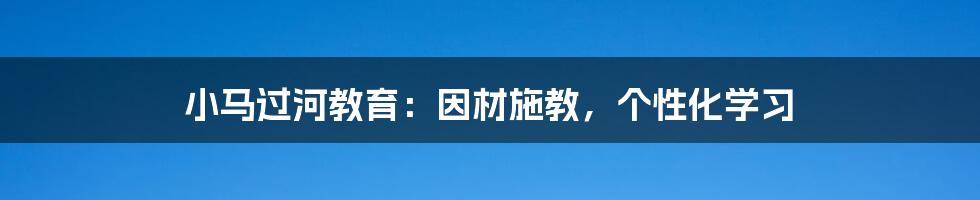 小马过河教育：因材施教，个性化学习